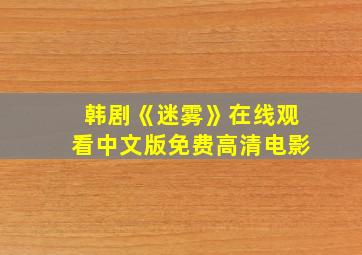 韩剧《迷雾》在线观看中文版免费高清电影